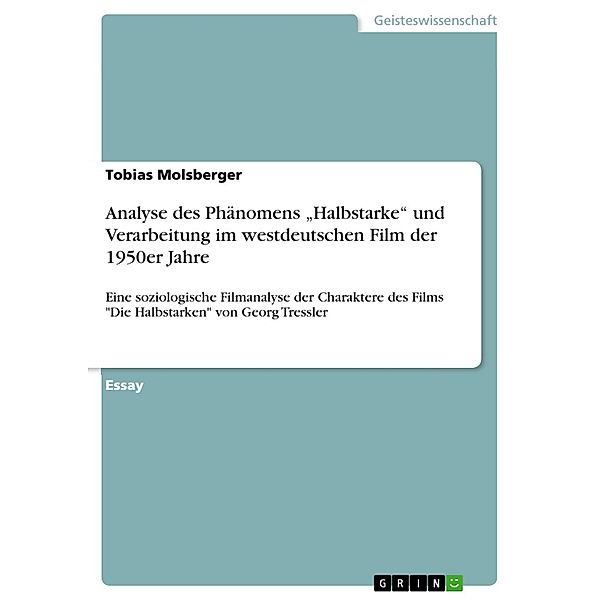 Geisteswissenschaft

Tobias Molsberger

Analyse des Phänomens „Halbstarke“ und Verarbeitung im westdeutschen Film der 1950er Jahre

Eine soziologische Filmanalyse der Charaktere des Films "Die Halbstarken" von Georg Tressler

Essay

GRIN